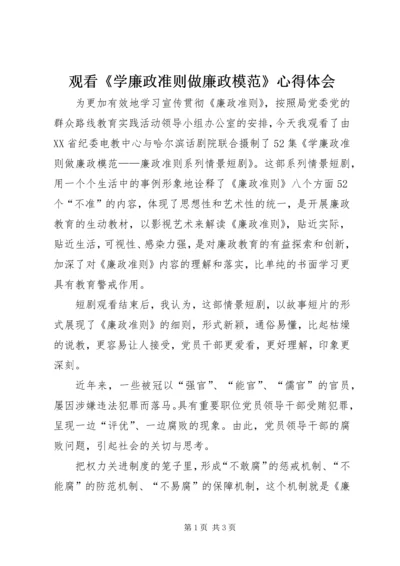 观看《学廉政准则做廉政模范》心得体会

为更加有效地学习宣传贯彻《廉政准则》，按照局党委党的群众路线教育实践活动领导小组办公室的安排，今天我观看了由XX省纪委电教中心与哈尔滨话剧院联合摄制了52集《学廉政准则做廉政模范——廉政准则系列情景短剧》。这部系列情景短剧，用一个个生活中的事例形象地诠释了《廉政准则》八个方面52个“不准”的内容，体现了思想性和艺术性的统一，是开展廉政教育的生动教材，以影视艺术来解读《廉政准则》，贴近实际，贴近生活，可视性、感染力强，是对廉政教育的有益探索和创新，加深了对《廉政准则》内容的理解和落实，比单纯的书面学习更具有教育警戒作用。

短剧观看结束后，我认为，这部情景短剧，以故事短片的形式展现了《廉政准则》的细则，形式新颖，通俗易懂，比起枯燥的说教，更容易让人接受，党员干部更爱看，更好理解，印象更深刻。

近年来，一些被冠以“强官”、“能官”、“儒官”的官员，屡因涉嫌违法犯罪而落马。具有重要职位党员领导干部受贿犯罪，呈现一边“评优”、一边腐败的现象。由此，党员领导干部的腐败问题，引起社会的关切与思考。

把权力关进制度的笼子里，形成“不敢腐”的惩戒机制、“不能腐”的防范机制、“不易腐”的保障机制，这个机制就是《廉

第1页 共3页